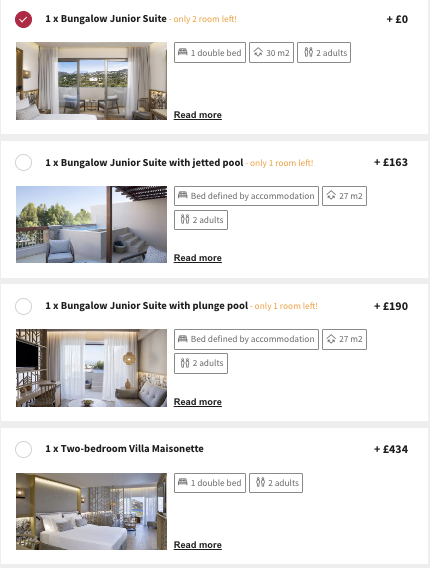 1 x Bungalow Junior Suite - only 2 room left!

+ £0

1 double bed
30 m2
2 adults

Read more

1 x Bungalow Junior Suite with jetted pool - only 1 room left!

+ £163

Bed defined by accommodation
27 m2
2 adults

Read more

1 x Bungalow Junior Suite with plunge pool - only 1 room left!

+ £190

Bed defined by accommodation
27 m2
2 adults

Read more

1 x Two-bedroom Villa Maisonette

+ £434

1 double bed
2 adults

Read more